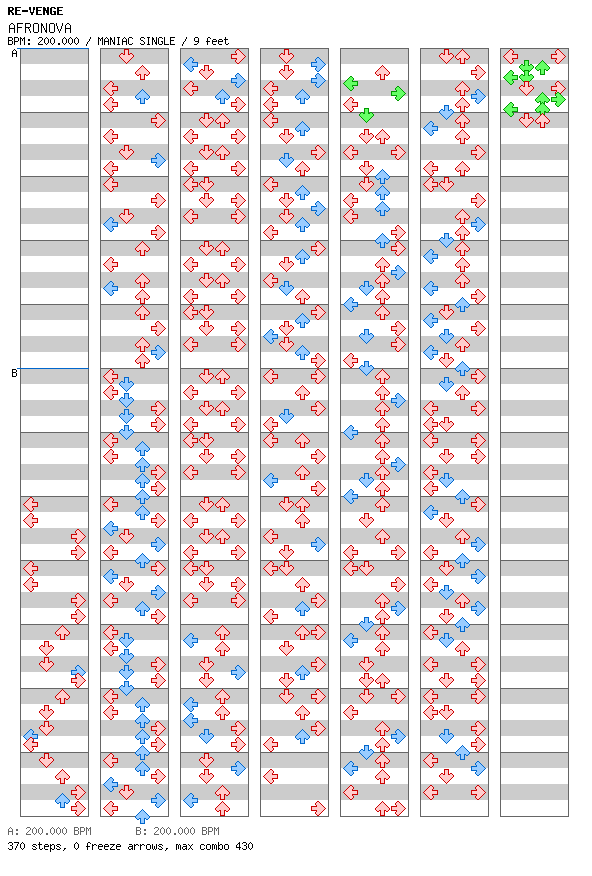 RE-VENGE
AFRONOVA
BPM: 200.000 / MANIAC SINGLE / 9 feet

A

B

A: 200.000 BPM B: 200.000 BPM
370 steps, 0 freeze arrows, max combo 430